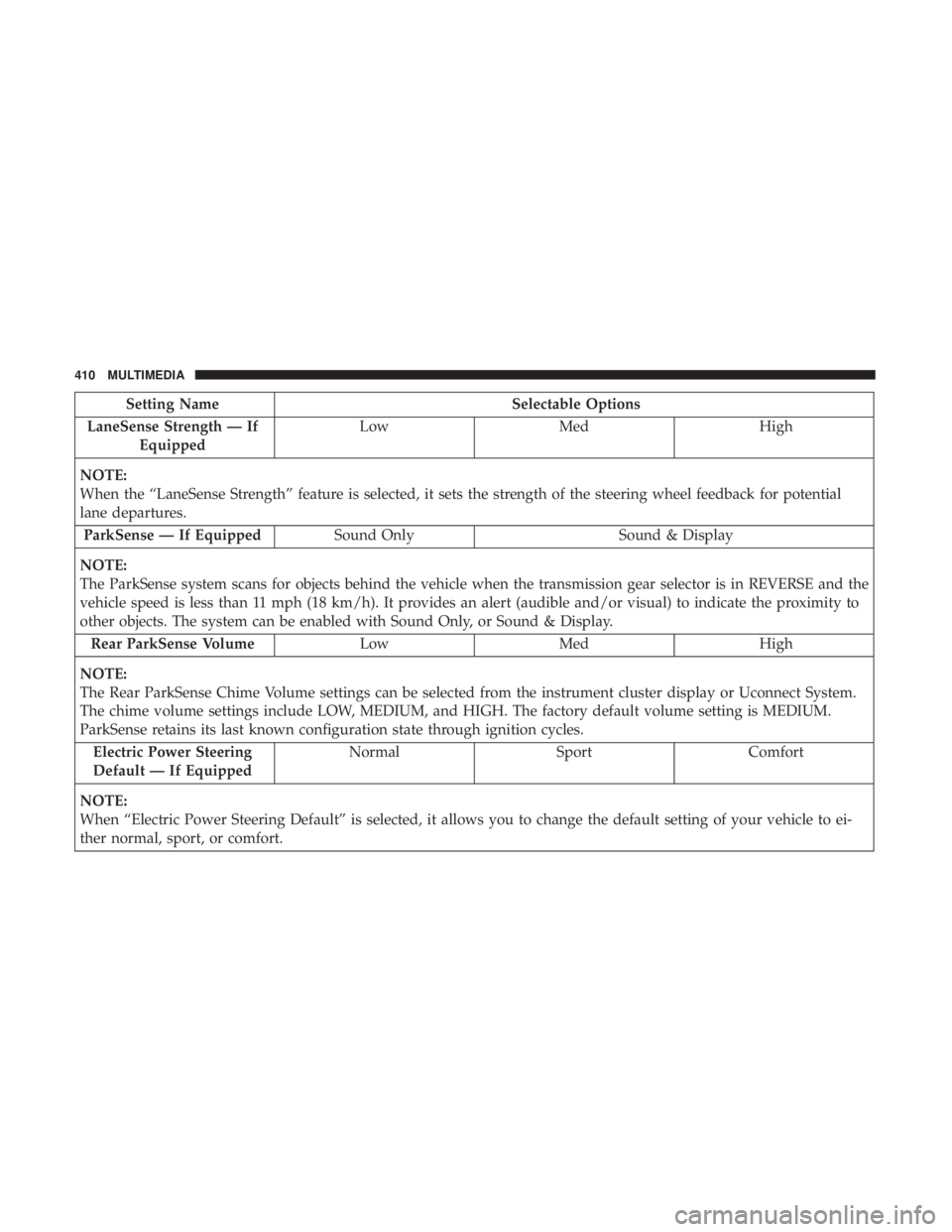 410 MULTIMEDIA

| Setting Name | Selectable Options | | |
|---|---|---|---|
| LaneSense Strength — If Equipped | Low | Med | High |
| NOTE: When the “LaneSense Strength” feature is selected, it sets the strength of the steering wheel feedback for potential lane departures. | | | |
| ParkSense — If Equipped | Sound Only | Sound & Display | |
| NOTE: The ParkSense system scans for objects behind the vehicle when the transmission gear selector is in REVERSE and the vehicle speed is less than 11 mph (18 km/h). It provides an alert (audible and/or visual) to indicate the proximity to other objects. The system can be enabled with Sound Only, or Sound & Display. | | | |
| Rear ParkSense Volume | Low | Med | High |
| NOTE: The Rear ParkSense Chime Volume settings can be selected from the instrument cluster display or Uconnect System. The chime volume settings include LOW, MEDIUM, and HIGH. The factory default volume setting is MEDIUM. ParkSense retains its last known configuration state through ignition cycles. | | | |
| Electric Power Steering Default — If Equipped | Normal | Sport | Comfort |
| NOTE: When “Electric Power Steering Default” is selected, it allows you to change the default setting of your vehicle to either normal, sport, or comfort. | | | |

carmanualsonline.info